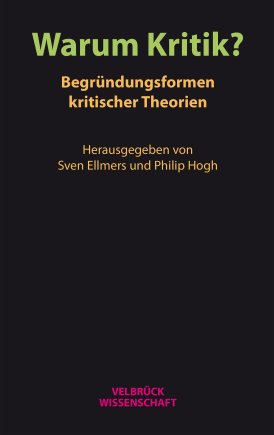 Warum Kritik?

Begründungsformen kritischer Theorien

Herausgegeben von
Sven Ellmers und Philip Hogh

VELBRÜCK
WISSENSCHAFT